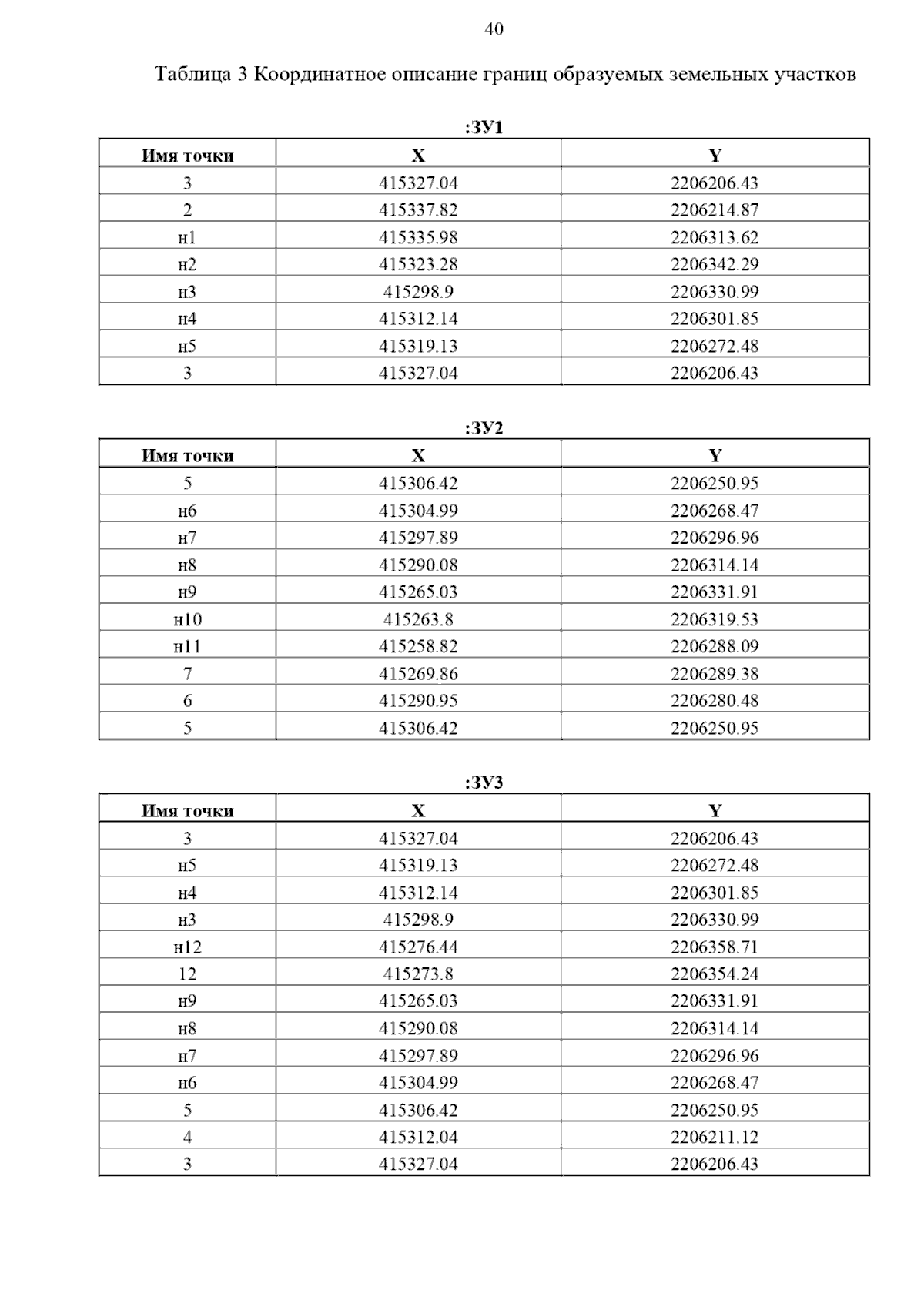 40

Таблица 3 Координатное описание границ образуемых земельных участков

:ЗУ1

| Имя точки | X | Y |
|---|---|---|
| 3 | 415327.04 | 2206206.43 |
| 2 | 415337.82 | 2206214.87 |
| н1 | 415335.98 | 2206313.62 |
| н2 | 415323.28 | 2206342.29 |
| н3 | 415298.9 | 2206330.99 |
| н4 | 415312.14 | 2206301.85 |
| н5 | 415319.13 | 2206272.48 |
| 3 | 415327.04 | 2206206.43 |

:ЗУ2

| Имя точки | X | Y |
|---|---|---|
| 5 | 415306.42 | 2206250.95 |
| н6 | 415304.99 | 2206268.47 |
| н7 | 415297.89 | 2206296.96 |
| н8 | 415290.08 | 2206314.14 |
| н9 | 415265.03 | 2206331.91 |
| н10 | 415263.8 | 2206319.53 |
| н11 | 415258.82 | 2206288.09 |
| 7 | 415269.86 | 2206289.38 |
| 6 | 415290.95 | 2206280.48 |
| 5 | 415306.42 | 2206250.95 |

:ЗУ3

| Имя точки | X | Y |
|---|---|---|
| 3 | 415327.04 | 2206206.43 |
| н5 | 415319.13 | 2206272.48 |
| н4 | 415312.14 | 2206301.85 |
| н3 | 415298.9 | 2206330.99 |
| н12 | 415276.44 | 2206358.71 |
| 12 | 415273.8 | 2206354.24 |
| н9 | 415265.03 | 2206331.91 |
| н8 | 415290.08 | 2206314.14 |
| н7 | 415297.89 | 2206296.96 |
| н6 | 415304.99 | 2206268.47 |
| 5 | 415306.42 | 2206250.95 |
| 4 | 415312.04 | 2206211.12 |
| 3 | 415327.04 | 2206206.43 |